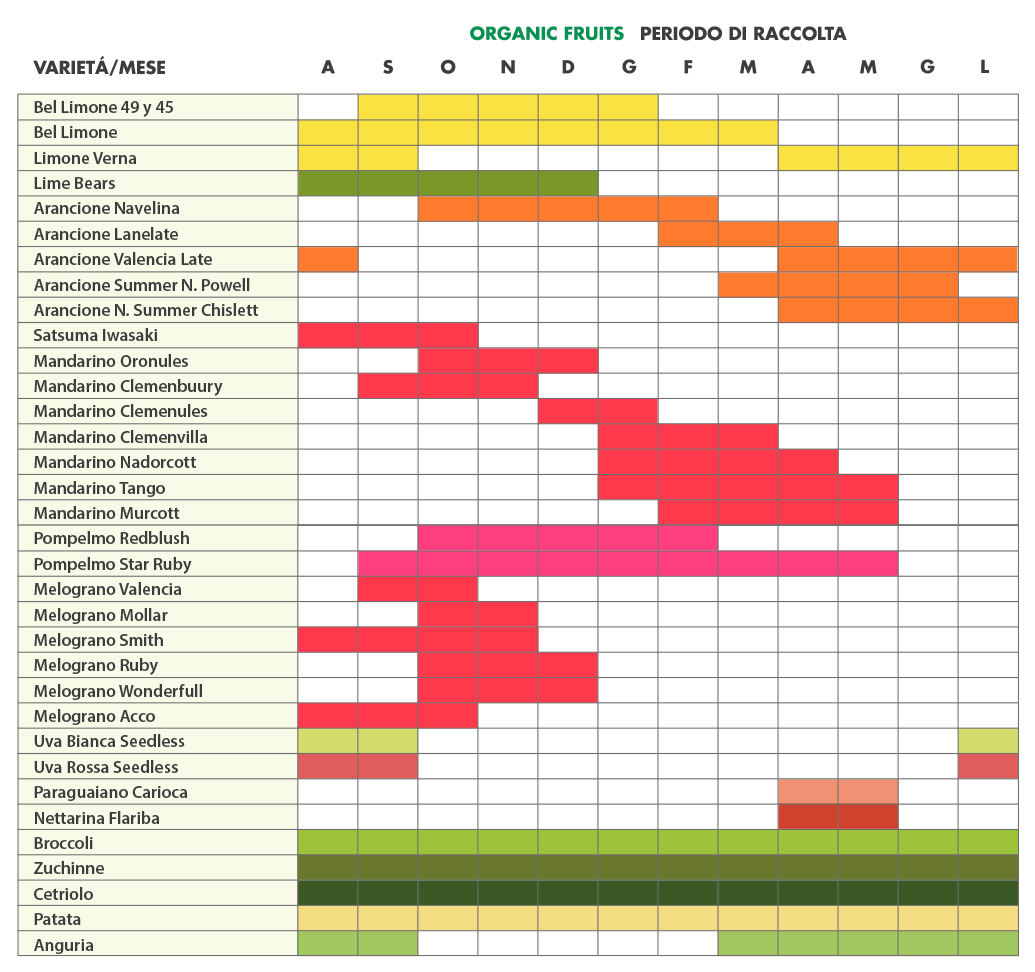 ORGANIC FRUITS PERIODO DI RACCOLTA

| VARIETÁ/MESE | A | S | O | N | D | G | F | M | A | M | G | L |
|---|---|---|---|---|---|---|---|---|---|---|---|---|
| Bel Limone 49 y 45 | | | | | | | | | | | | |
| Bel Limone | | | | | | | | | | | | |
| Limone Verna | | | | | | | | | | | | |
| Lime Bears | | | | | | | | | | | | |
| Arancione Navelina | | | | | | | | | | | | |
| Arancione Lanelate | | | | | | | | | | | | |
| Arancione Valencia Late | | | | | | | | | | | | |
| Arancione Summer N. Powell | | | | | | | | | | | | |
| Arancione N. Summer Chislett | | | | | | | | | | | | |
| Satsuma Iwasaki | | | | | | | | | | | | |
| Mandarino Oronules | | | | | | | | | | | | |
| Mandarino Clemenbuury | | | | | | | | | | | | |
| Mandarino Clemenules | | | | | | | | | | | | |
| Mandarino Clemenvilla | | | | | | | | | | | | |
| Mandarino Nadorcott | | | | | | | | | | | | |
| Mandarino Tango | | | | | | | | | | | | |
| Mandarino Murcott | | | | | | | | | | | | |
| Pompelmo Redblush | | | | | | | | | | | | |
| Pompelmo Star Ruby | | | | | | | | | | | | |
| Melograno Valencia | | | | | | | | | | | | |
| Melograno Mollar | | | | | | | | | | | | |
| Melograno Smith | | | | | | | | | | | | |
| Melograno Ruby | | | | | | | | | | | | |
| Melograno Wonderfull | | | | | | | | | | | | |
| Melograno Acco | | | | | | | | | | | | |
| Uva Bianca Seedless | | | | | | | | | | | | |
| Uva Rossa Seedless | | | | | | | | | | | | |
| Paraguaiano Carioca | | | | | | | | | | | | |
| Nettarina Flariba | | | | | | | | | | | | |
| Broccoli | | | | | | | | | | | | |
| Zuchinne | | | | | | | | | | | | |
| Cetriolo | | | | | | | | | | | | |
| Patata | | | | | | | | | | | | |
| Anguria | | | | | | | | | | | | |